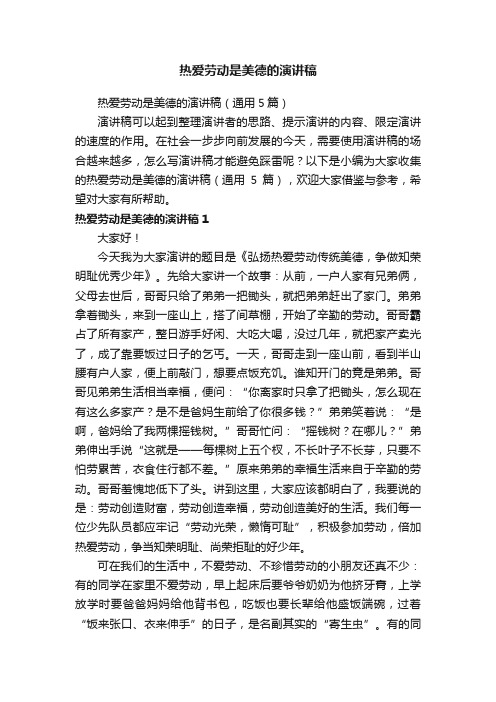 热爱劳动是美德的演讲稿

热爱劳动是美德的演讲稿（通用 5 篇）

演讲稿可以起到整理演讲者的思路、提示演讲的内容、限定演讲的速度的作用。在社会一步步向前发展的今天，需要使用演讲稿的场合越来越多，怎么写演讲稿才能避免踩雷呢？以下是小编为大家收集的热爱劳动是美德的演讲稿（通用 5 篇），欢迎大家借鉴与参考，希望对大家有所帮助。

热爱劳动是美德的演讲稿 1

大家好！

今天我为大家演讲的题目是《弘扬热爱劳动传统美德，争做知荣明耻优秀少年》。先给大家讲一个故事：从前，一户人家有兄弟俩，父母去世后，哥哥只给了弟弟一把锄头，就把弟弟赶出了家门。弟弟拿着锄头，来到一座山上，搭了间草棚，开始了辛勤的劳动。哥哥霸占了所有家产，整日游手好闲、大吃大喝，没过几年，就把家产卖光了，成了靠要饭过日子的乞丐。一天，哥哥走到一座山前，看到半山腰有户人家，便上前敲门，想要点饭充饥。谁知开门的竟是弟弟。哥哥见弟弟生活相当幸福，便问：“你离家时只拿了把锄头，怎么现在有这么多家产？是不是爸妈生前给了你很多钱？”弟弟笑着说：“是啊，爸妈给了我两棵摇钱树。”哥哥忙问：“摇钱树？在哪儿？”弟弟伸出手说“这就是——每棵树上五个杈，不长叶子不长芽，只要不怕劳累苦，衣食住行都不差。”原来弟弟的幸福生活来自于辛勤的劳动。哥哥羞愧地低下了头。讲到这里，大家应该都明白了，我要说的是：劳动创造财富，劳动创造幸福，劳动创造美好的生活。我们每一位少先队员都应牢记“劳动光荣，懒惰可耻”，积极参加劳动，倍加热爱劳动，争当知荣明耻、尚荣拒耻的好少年。

可在我们的生活中，不爱劳动、不珍惜劳动的小朋友还真不少：有的同学在家里不爱劳动，早上起床后要爷爷奶奶为他挤牙膏，上学放学时要爸爸妈妈给他背书包，吃饭也要长辈给他盛饭端碗，过着“饭来张口、衣来伸手”的日子，是名副其实的“寄生虫”。有的同